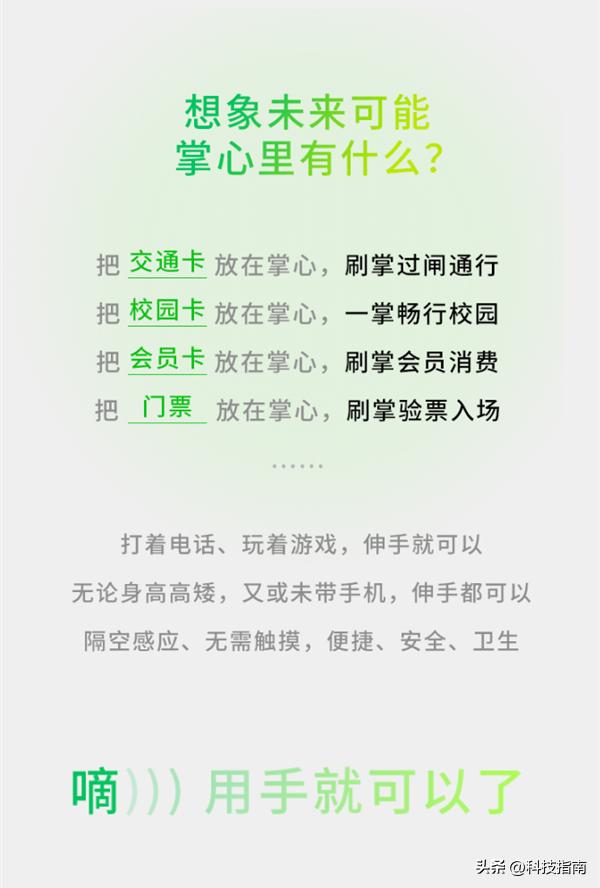 想象未来可能
掌心里有什么？

把 交通卡 放在掌心，刷掌过闸通行
把 校园卡 放在掌心，一掌畅行校园
把 会员卡 放在掌心，刷掌会员消费
把 门票 放在掌心，刷掌验票入场

……

打着电话、玩着游戏，伸手就可以
无论身高高矮，又或未带手机，伸手都可以
隔空感应、无需触摸，便捷、安全、卫生

嘀))) 用手就可以了

头条 @科技指南